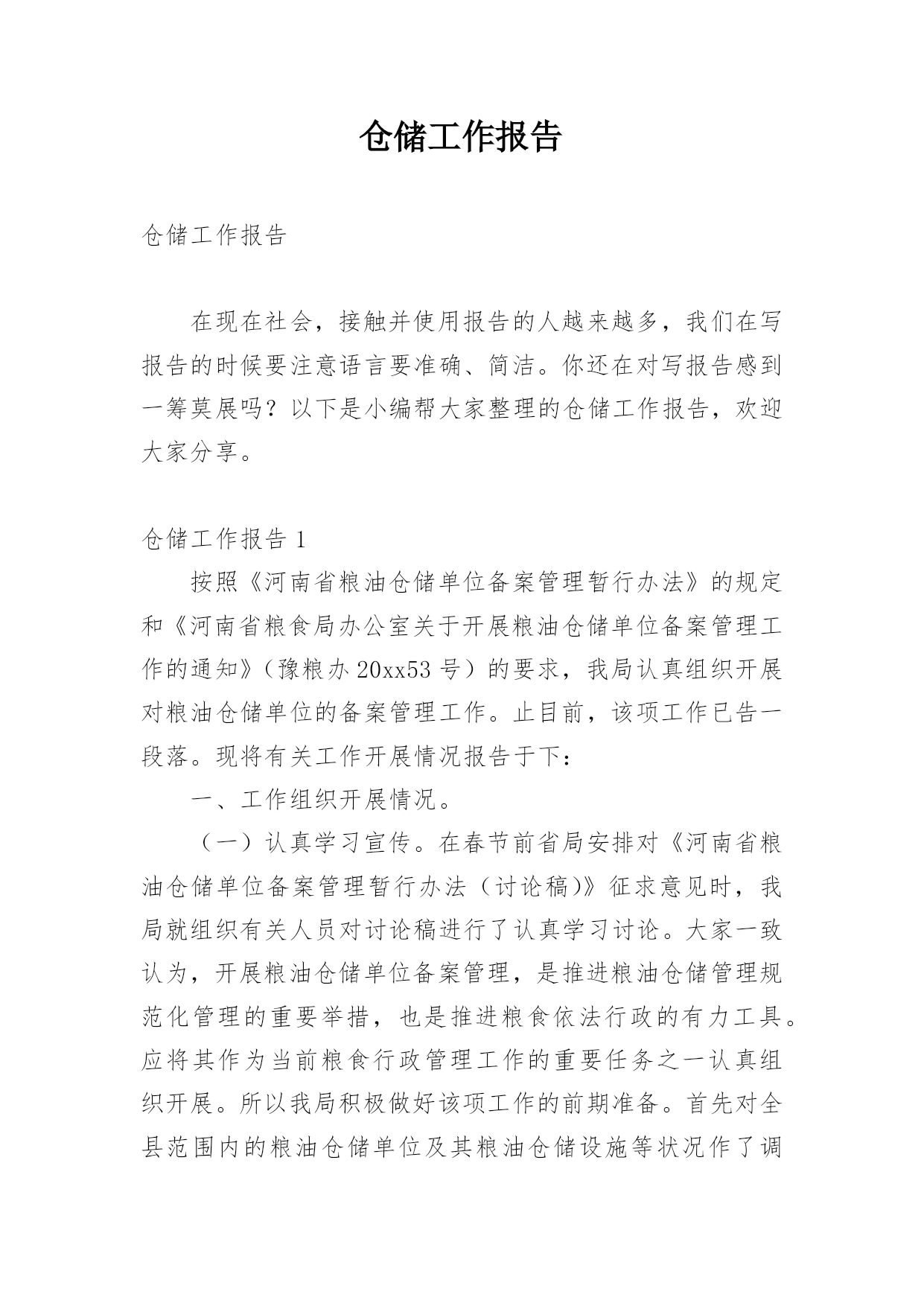 仓储工作报告

仓储工作报告

在现在社会，接触并使用报告的人越来越多，我们在写报告的时候要注意语言要准确、简洁。你还在对写报告感到一筹莫展吗？以下是小编帮大家整理的仓储工作报告，欢迎大家分享。

仓储工作报告 1

按照《河南省粮油仓储单位备案管理暂行办法》的规定和《河南省粮食局办公室关于开展粮油仓储单位备案管理工作的通知》（豫粮办 20xx53 号）的要求，我局认真组织开展对粮油仓储单位的备案管理工作。止目前，该项工作已告一段落。现将有关工作开展情况报告于下：

一、工作组织开展情况。

（一）认真学习宣传。在春节前省局安排对《河南省粮油仓储单位备案管理暂行办法（讨论稿)》征求意见时，我局就组织有关人员对讨论稿进行了认真学习讨论。大家一致认为，开展粮油仓储单位备案管理，是推进粮油仓储管理规范化管理的重要举措，也是推进粮食依法行政的有力工具。应将其作为当前粮食行政管理工作的重要任务之一认真组织开展。所以我局积极做好该项工作的前期准备。首先对全县范围内的粮油仓储单位及其粮油仓储设施等状况作了调